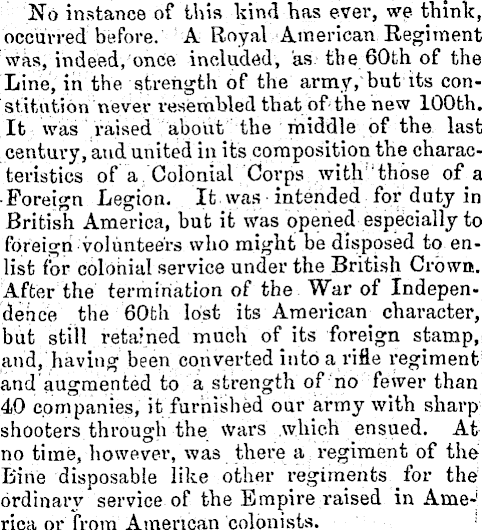 No instance of this kind has ever, we think, occurred before. A Royal American Regiment was, indeed, once included, as the 60th of the Line, in the strength of the army, but its constitution never resembled that of the new 100th. It was raised about the middle of the last century, and united in its composition the characteristics of a Colonial Corps with those of a Foreign Legion. It was intended for duty in British America, but it was opened especially to foreign volunteers who might be disposed to enlist for colonial service under the British Crown. After the termination of the War of Independence the 60th lost its American character, but still retained much of its foreign stamp, and, having been converted into a rifle regiment and augmented to a strength of no fewer than 40 companies, it furnished our army with sharp shooters through the wars which ensued. At no time, however, was there a regiment of the Line disposable like other regiments for the ordinary service of the Empire raised in America or from American colonists.